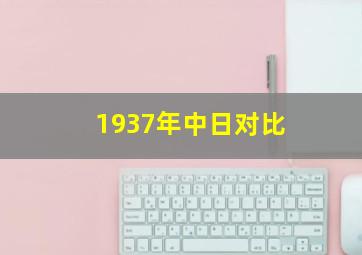 1937年中日对比